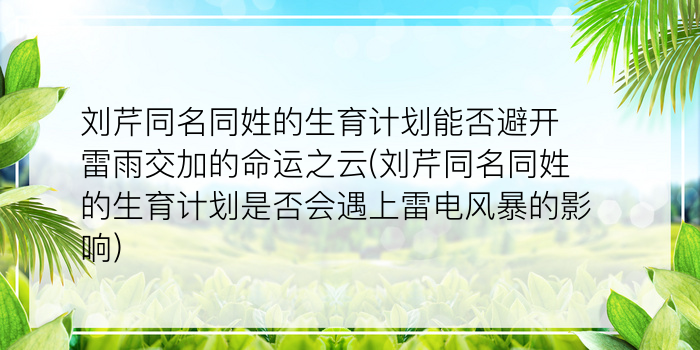 刘芹同名同姓的生育计划能否避开雷雨交加的命运之云(刘芹同名同姓的生育计划是否会遇上雷电风暴的影响)